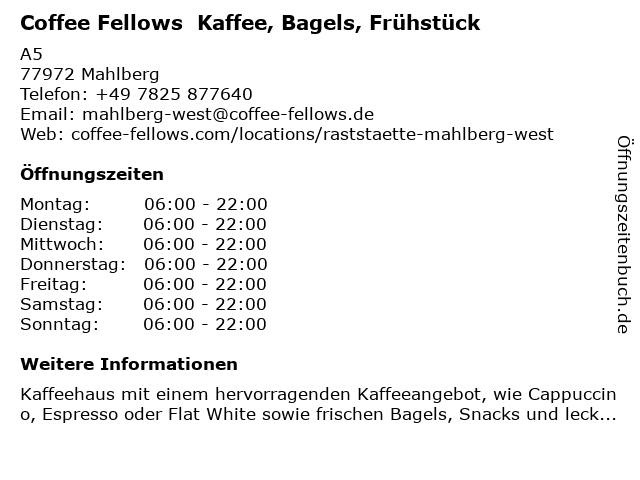 Coffee Fellows Kaffee, Bagels, Frühstück

A5
77972 Mahlberg
Telefon: +49 7825 877640
Email: mahlberg-west@coffee-fellows.de
Web: coffee-fellows.com/locations/raststaette-mahlberg-west

Öffnungszeiten

Montag: 06:00 - 22:00
Dienstag: 06:00 - 22:00
Mittwoch: 06:00 - 22:00
Donnerstag: 06:00 - 22:00
Freitag: 06:00 - 22:00
Samstag: 06:00 - 22:00
Sonntag: 06:00 - 22:00

Weitere Informationen

Kaffeehaus mit einem hervorragenden Kaffeeangebot, wie Cappuccino, Espresso oder Flat White sowie frischen Bagels, Snacks und leck...

Öffnungszeitenbuch.de